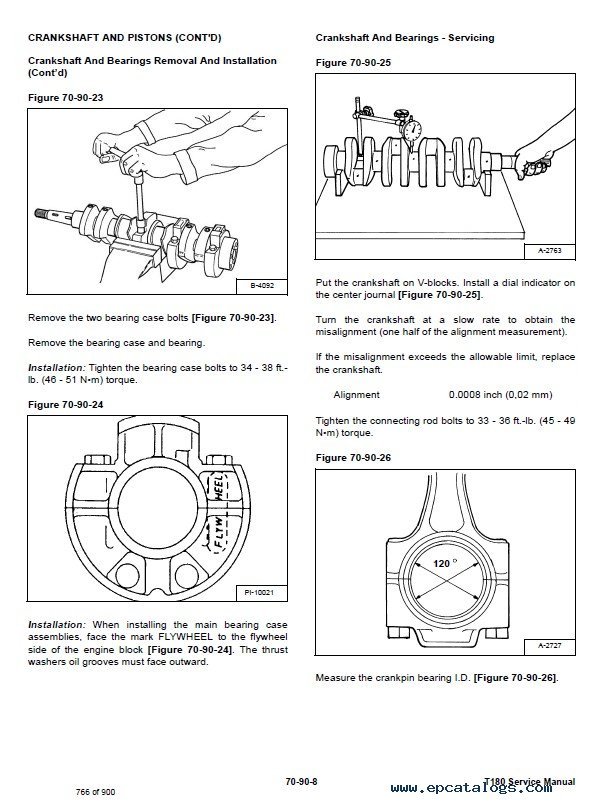 CRANKSHAFT AND PISTONS (CONT'D)

Crankshaft And Bearings Removal And Installation (Cont'd)

Figure 70-90-23

B-4092

Remove the two bearing case bolts [Figure 70-90-23].

Remove the bearing case and bearing.

Installation: Tighten the bearing case bolts to 34 - 38 ft.-lb. (46 - 51 N•m) torque.

Figure 70-90-24

FLYWHEEL

PI-10021

Installation: When installing the main bearing case assemblies, face the mark FLYWHEEL to the flywheel side of the engine block [Figure 70-90-24]. The thrust washers oil grooves must face outward.

Crankshaft And Bearings - Servicing

Figure 70-90-25

A-2763

Put the crankshaft on V-blocks. Install a dial indicator on the center journal [Figure 70-90-25].

Turn the crankshaft at a slow rate to obtain the misalignment (one half of the alignment measurement).

If the misalignment exceeds the allowable limit, replace the crankshaft.

Alignment 0.0008 inch (0,02 mm)

Tighten the connecting rod bolts to 33 - 36 ft.-lb. (45 - 49 N•m) torque.

Figure 70-90-26

120°

A-2727

Measure the crankpin bearing I.D. [Figure 70-90-26].

766 of 900

70-90-8

T180 Service Manual

www.epcatalogs.com